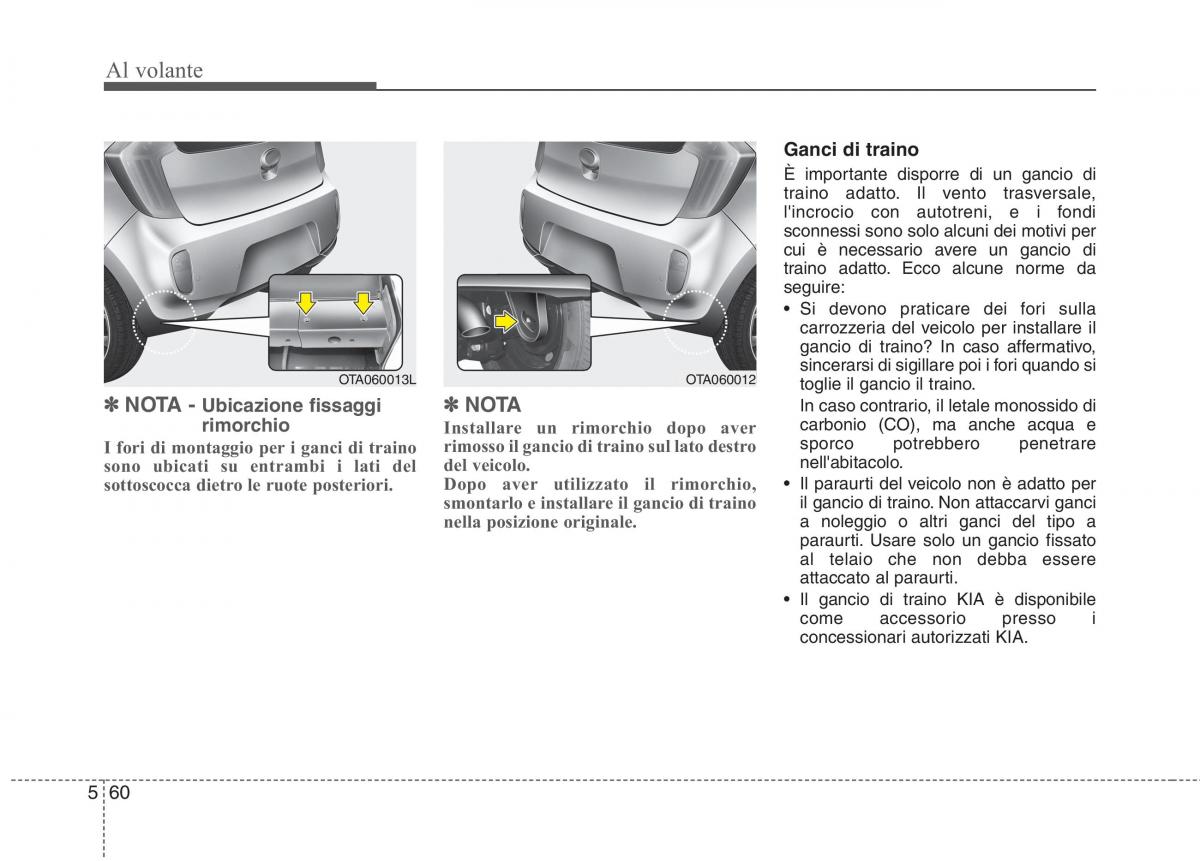 Al volante

OTA060013L

✽ NOTA - Ubicazione fissaggi rimorchio

I fori di montaggio per i ganci di traino sono ubicati su entrambi i lati del sottoscocca dietro le ruote posteriori.

OTA060012

✽ NOTA

Installare un rimorchio dopo aver rimosso il gancio di traino sul lato destro del veicolo.

Dopo aver utilizzato il rimorchio, smontarlo e installare il gancio di traino nella posizione originale.

Ganci di traino

È importante disporre di un gancio di traino adatto. Il vento trasversale, l'incrocio con autotreni, e i fondi sconnessi sono solo alcuni dei motivi per cui è necessario avere un gancio di traino adatto. Ecco alcune norme da seguire:

• Si devono praticare dei fori sulla carrozzeria del veicolo per installare il gancio di traino? In caso affermativo, sincerarsi di sigillare poi i fori quando si toglie il gancio il traino.

In caso contrario, il letale monossido di carbonio (CO), ma anche acqua e sporco potrebbero penetrare nell'abitacolo.

• Il paraurti del veicolo non è adatto per il gancio di traino. Non attaccarvi ganci a noleggio o altri ganci del tipo a paraurti. Usare solo un gancio fissato al telaio che non debba essere attaccato al paraurti.

• Il gancio di traino KIA è disponibile come accessorio presso i concessionari autorizzati KIA.

5 60